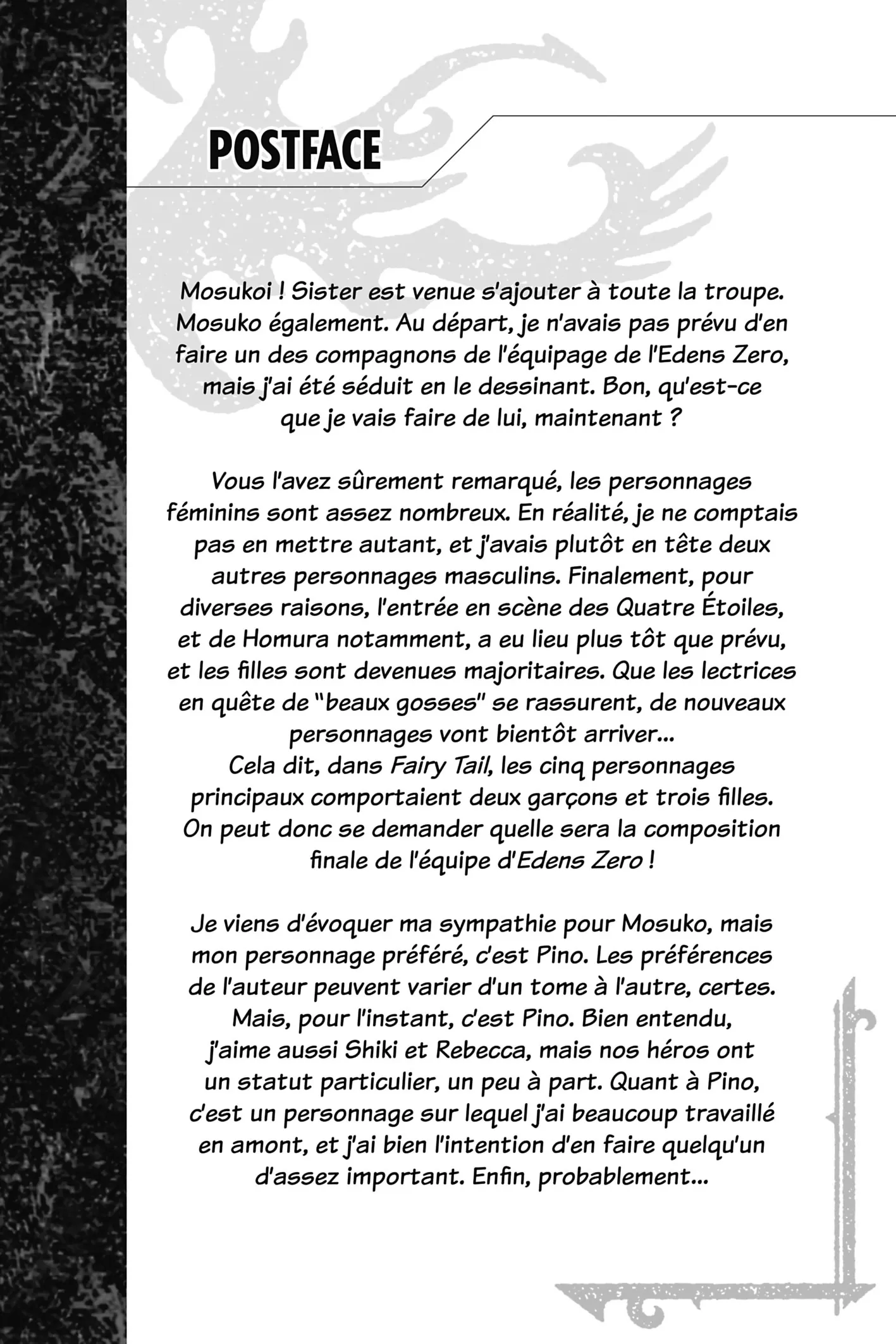 POSTFACE

Mosukoi ! Sister est venue s'ajouter à toute la troupe. Mosuko également. Au départ, je n'avais pas prévu d'en faire un des compagnons de l'équipage de l'Edens Zero, mais j'ai été séduit en le dessinant. Bon, qu'est-ce que je vais faire de lui, maintenant ?

Vous l'avez sûrement remarqué, les personnages féminins sont assez nombreux. En réalité, je ne comptais pas en mettre autant, et j'avais plutôt en tête deux autres personnages masculins. Finalement, pour diverses raisons, l'entrée en scène des Quatre Étoiles, et de Homura notamment, a eu lieu plus tôt que prévu, et les filles sont devenues majoritaires. Que les lectrices en quête de "beaux gosses" se rassurent, de nouveaux personnages vont bientôt arriver...
Cela dit, dans Fairy Tail, les cinq personnages principaux comportaient deux garçons et trois filles. On peut donc se demander quelle sera la composition finale de l'équipe d'Edens Zero !

Je viens d'évoquer ma sympathie pour Mosuko, mais mon personnage préféré, c'est Pino. Les préférences de l'auteur peuvent varier d'un tome à l'autre, certes. Mais, pour l'instant, c'est Pino. Bien entendu, j'aime aussi Shiki et Rebecca, mais nos héros ont un statut particulier, un peu à part. Quant à Pino, c'est un personnage sur lequel j'ai beaucoup travaillé en amont, et j'ai bien l'intention d'en faire quelqu'un d'assez important. Enfin, probablement...